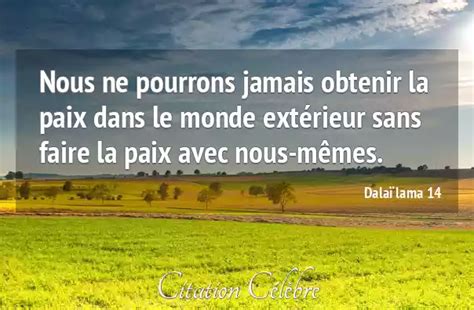 Nous ne pourrons jamais obtenir la paix dans le monde extérieur sans faire la paix avec nous-mêmes.

Dalaï lama 14

Citation Célèbre